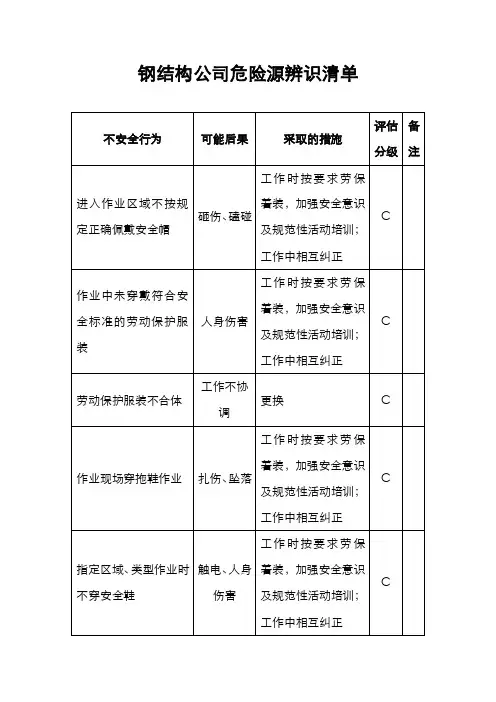 钢结构公司危险源辨识清单

| 不安全行为 | 可能后果 | 采取的措施 | 评估分级 | 备注 |
|---|---|---|---|---|
| 进入作业区域不按规定正确佩戴安全帽 | 砸伤、磕碰 | 工作时按要求劳保着装，加强安全意识及规范性活动培训；工作中相互纠正 | C | |
| 作业中未穿戴符合安全标准的劳动保护服装 | 人身伤害 | 工作时按要求劳保着装，加强安全意识及规范性活动培训；工作中相互纠正 | C | |
| 劳动保护服装不合体 | 工作不协调 | 更换 | C | |
| 作业现场穿拖鞋作业 | 扎伤、坠落 | 工作时按要求劳保着装，加强安全意识及规范性活动培训；工作中相互纠正 | C | |
| 指定区域、类型作业时不穿安全鞋 | 触电、人身伤害 | 工作时按要求劳保着装，加强安全意识及规范性活动培训；工作中相互纠正 | C | |